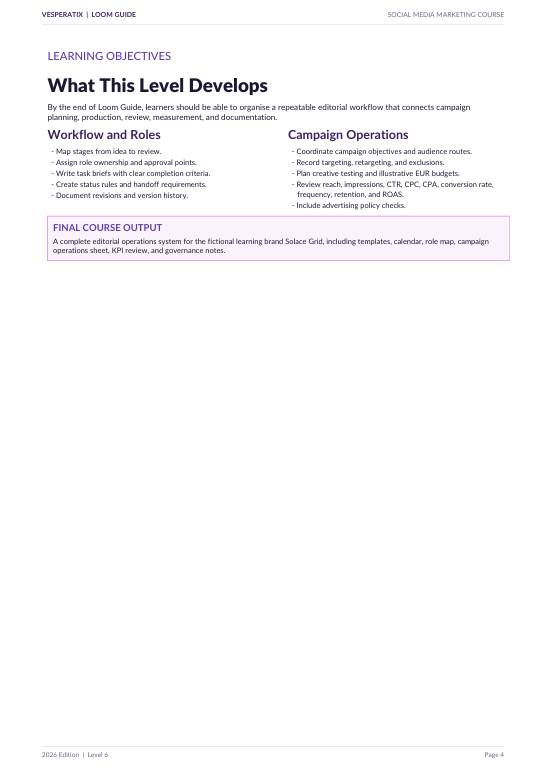 VESPERATIX | LOOM GUIDE

SOCIAL MEDIA MARKETING COURSE

LEARNING OBJECTIVES

What This Level Develops

By the end of Loom Guide, learners should be able to organise a repeatable editorial workflow that connects campaign planning, production, review, measurement, and documentation.

Workflow and Roles

- Map stages from idea to review.
- Assign role ownership and approval points.
- Write task briefs with clear completion criteria.
- Create status rules and handoff requirements.
- Document revisions and version history.

Campaign Operations

- Coordinate campaign objectives and audience routes.
- Record targeting, retargeting, and exclusions.
- Plan creative testing and illustrative EUR budgets.
- Review reach, impressions, CTR, CPC, CPA, conversion rate, frequency, retention, and ROAS.
- Include advertising policy checks.

FINAL COURSE OUTPUT

A complete editorial operations system for the fictional learning brand Solace Grid, including templates, calendar, role map, campaign operations sheet, KPI review, and governance notes.

2026 Edition | Level 6

Page 4